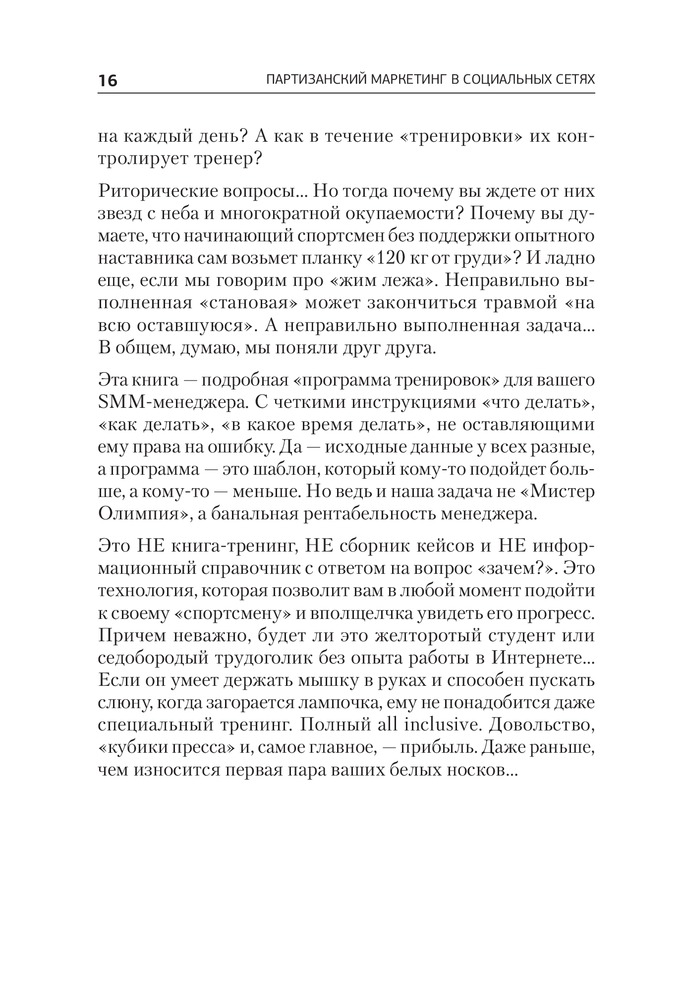 16 ПАРТИЗАНСКИЙ МАРКЕТИНГ В СОЦИАЛЬНЫХ СЕТЯХ

на каждый день? А как в течение «тренировки» их контролирует тренер?

Риторические вопросы... Но тогда почему вы ждете от них звезд с неба и многократной окупаемости? Почему вы думаете, что начинающий спортсмен без поддержки опытного наставника сам возьмет планку «120 кг от груди»? И ладно еще, если мы говорим про «жим лежа». Неправильно выполненная «становая» может закончиться травмой «на всю оставшуюся». А неправильно выполненная задача... В общем, думаю, мы поняли друг друга.

Эта книга — подробная «программа тренировок» для вашего SMM-менеджера. С четкими инструкциями «что делать», «как делать», «в какое время делать», не оставляющими ему права на ошибку. Да — исходные данные у всех разные, а программа — это шаблон, который кому-то подойдет больше, а кому-то — меньше. Но ведь и наша задача не «Мистер Олимпия», а банальная рентабельность менеджера.

Это НЕ книга-тренинг, НЕ сборник кейсов и НЕ информационный справочник с ответом на вопрос «зачем?». Это технология, которая позволит вам в любой момент подойти к своему «спортсмену» и вполщелчка увидеть его прогресс. Причем неважно, будет ли это желторотый студент или седобородый трудоголик без опыта работы в Интернете... Если он умеет держать мышку в руках и способен пускать слюну, когда загорается лампочка, ему не понадобится даже специальный тренинг. Полный all inclusive. Довольство, «кубики пресса» и, самое главное, — прибыль. Даже раньше, чем износится первая пара ваших белых носков...